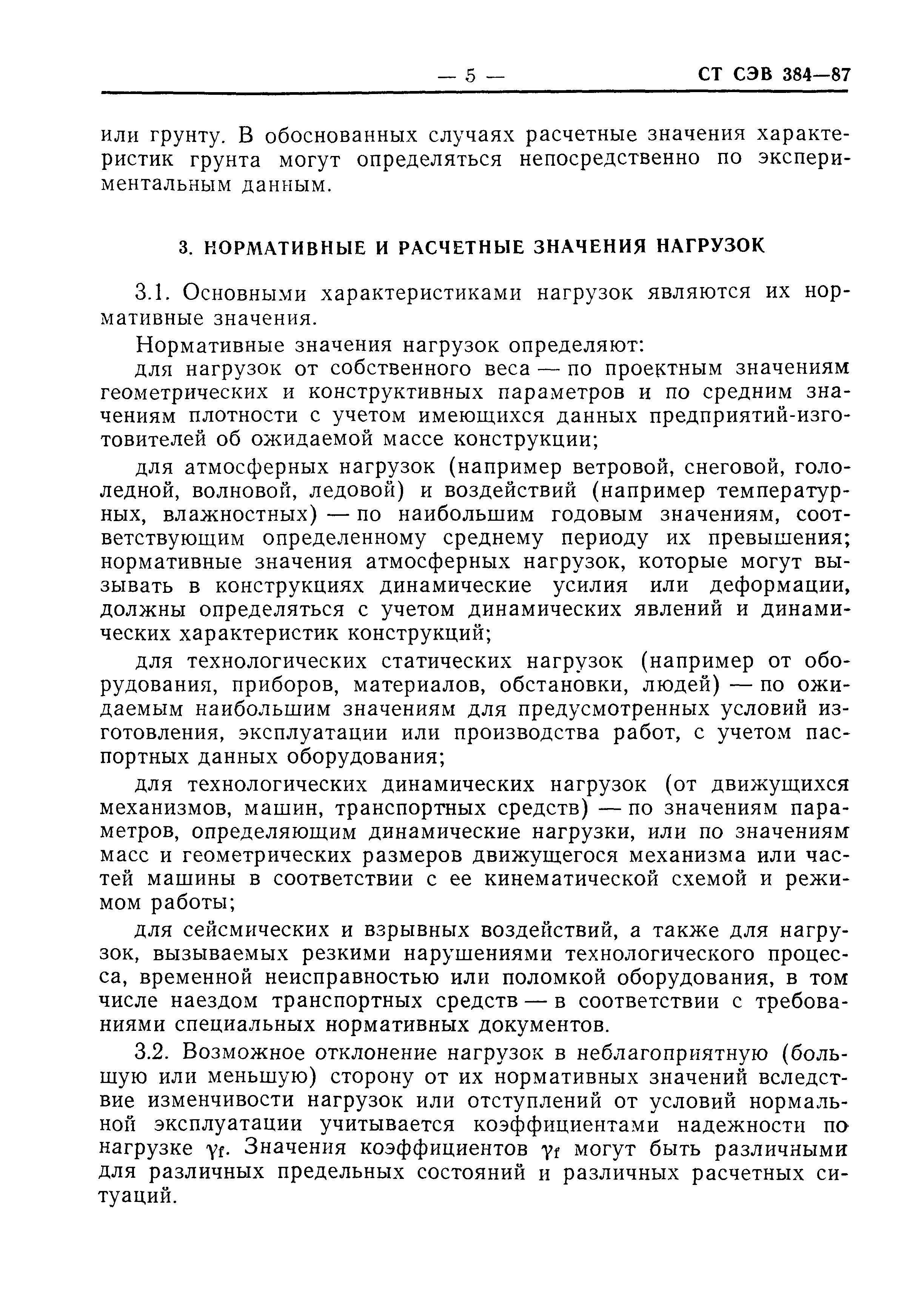 — 5 — СТ СЭВ 384—87

или грунту. В обоснованных случаях расчетные значения характеристик грунта могут определяться непосредственно по экспериментальным данным.

3. НОРМАТИВНЫЕ И РАСЧЕТНЫЕ ЗНАЧЕНИЯ НАГРУЗОК

3.1. Основными характеристиками нагрузок являются их нормативные значения.

Нормативные значения нагрузок определяют:

для нагрузок от собственного веса — по проектным значениям геометрических и конструктивных параметров и по средним значениям плотности с учетом имеющихся данных предприятий-изготовителей об ожидаемой массе конструкции;

для атмосферных нагрузок (например ветровой, снеговой, гололедной, волновой, ледовой) и воздействий (например температурных, влажностных) — по наибольшим годовым значениям, соответствующим определенному среднему периоду их превышения; нормативные значения атмосферных нагрузок, которые могут вызывать в конструкциях динамические усилия или деформации, должны определяться с учетом динамических явлений и динамических характеристик конструкций;

для технологических статических нагрузок (например от оборудования, приборов, материалов, обстановки, людей) — по ожидаемым наибольшим значениям для предусмотренных условий изготовления, эксплуатации или производства работ, с учетом паспортных данных оборудования;

для технологических динамических нагрузок (от движущихся механизмов, машин, транспортных средств) — по значениям параметров, определяющим динамические нагрузки, или по значениям масс и геометрических размеров движущегося механизма или частей машины в соответствии с ее кинематической схемой и режимом работы;

для сейсмических и взрывных воздействий, а также для нагрузок, вызываемых резкими нарушениями технологического процесса, временной неисправностью или поломкой оборудования, в том числе наездом транспортных средств — в соответствии с требованиями специальных нормативных документов.

3.2. Возможное отклонение нагрузок в неблагоприятную (большую или меньшую) сторону от их нормативных значений вследствие изменчивости нагрузок или отступлений от условий нормальной эксплуатации учитывается коэффициентами надежности по нагрузке $\gamma_f$. Значения коэффициентов $\gamma_f$ могут быть различными для различных предельных состояний и различных расчетных ситуаций.